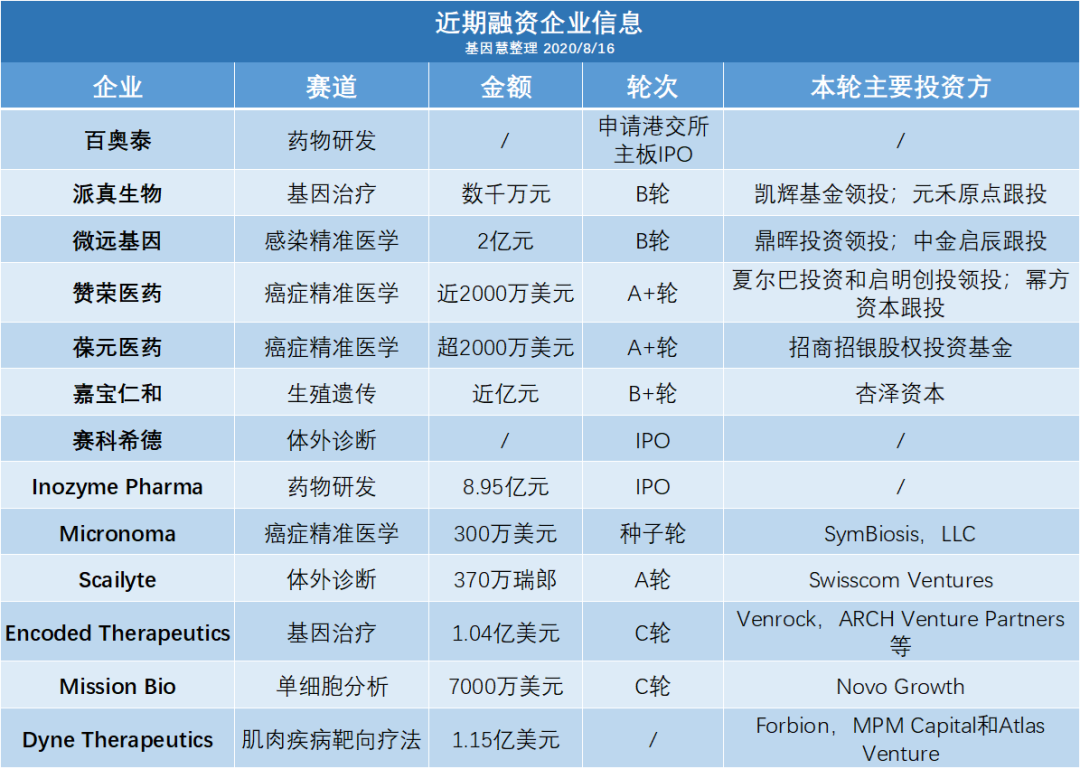 近期融资企业信息
基因慧整理 2020/8/16

| 企业 | 赛道 | 金额 | 轮次 | 本轮主要投资方 |
|---|---|---|---|---|
| 百奥泰 | 药物研发 | / | 申请港交所主板IPO | / |
| 派真生物 | 基因治疗 | 数千万元 | B轮 | 凯辉基金领投；元禾原点跟投 |
| 微远基因 | 感染精准医学 | 2亿元 | B轮 | 鼎晖投资领投；中金启辰跟投 |
| 赞荣医药 | 癌症精准医学 | 近2000万美元 | A+轮 | 夏尔巴投资和启明创投领投；幂方资本跟投 |
| 葆元医药 | 癌症精准医学 | 超2000万美元 | A+轮 | 招商招银股权投资基金 |
| 嘉宝仁和 | 生殖遗传 | 近亿元 | B+轮 | 杏泽资本 |
| 赛科希德 | 体外诊断 | / | IPO | / |
| Inozyme Pharma | 药物研发 | 8.95亿元 | IPO | / |
| Micronoma | 癌症精准医学 | 300万美元 | 种子轮 | SymBiosis，LLC |
| Scailyte | 体外诊断 | 370万瑞郎 | A轮 | Swisscom Ventures |
| Encoded Therapeutics | 基因治疗 | 1.04亿美元 | C轮 | Venrock，ARCH Venture Partners等 |
| Mission Bio | 单细胞分析 | 7000万美元 | C轮 | Novo Growth |
| Dyne Therapeutics | 肌肉疾病靶向疗法 | 1.15亿美元 | / | Forbion，MPM Capital和Atlas Venture |